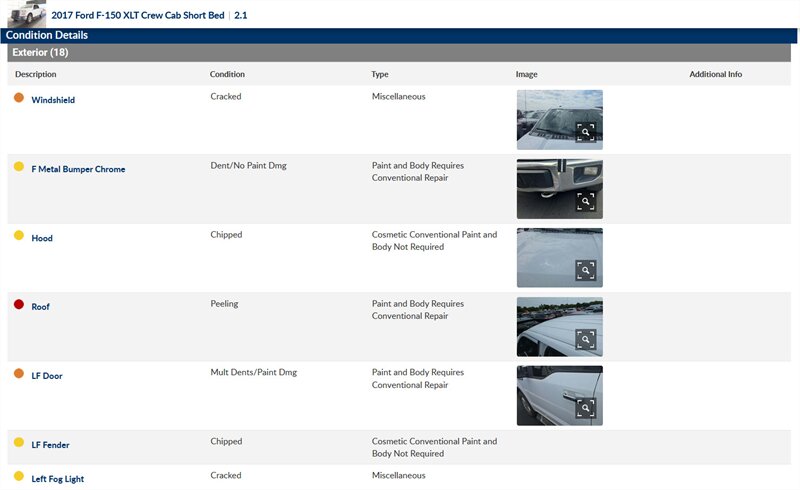 2017 Ford F-150 XLT Crew Cab Short Bed | 2.1

Condition Details

Exterior (18)

| Description | Condition | Type | Image | Additional Info |
|---|---|---|---|---|
| Windshield | Cracked | Miscellaneous | | |
| F Metal Bumper Chrome | Dent/No Paint Dmg | Paint and Body Requires Conventional Repair | | |
| Hood | Chipped | Cosmetic Conventional Paint and Body Not Required | | |
| Roof | Peeling | Paint and Body Requires Conventional Repair | | |
| LF Door | Mult Dents/Paint Dmg | Paint and Body Requires Conventional Repair | | |
| LF Fender | Chipped | Cosmetic Conventional Paint and Body Not Required | | |
| Left Fog Light | Cracked | Miscellaneous | | |